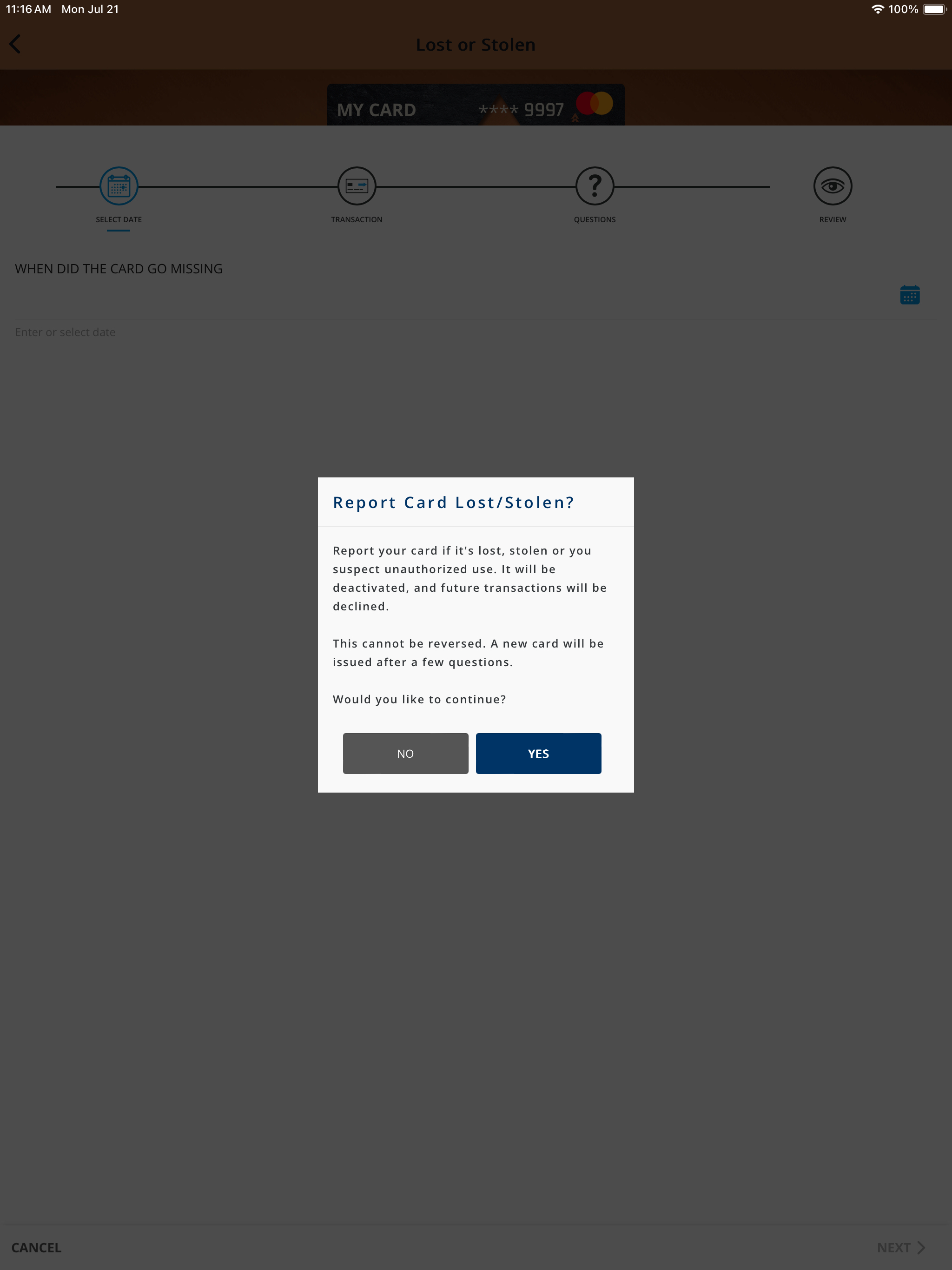 11:16 AM Mon Jul 21

100%

Lost or Stolen

MY CARD **** 9997

SELECT DATE

TRANSACTION

QUESTIONS

REVIEW

WHEN DID THE CARD GO MISSING

Enter or select date

Report Card Lost/Stolen?

Report your card if it's lost, stolen or you suspect unauthorized use. It will be deactivated, and future transactions will be declined.

This cannot be reversed. A new card will be issued after a few questions.

Would you like to continue?

NO

YES

CANCEL

NEXT